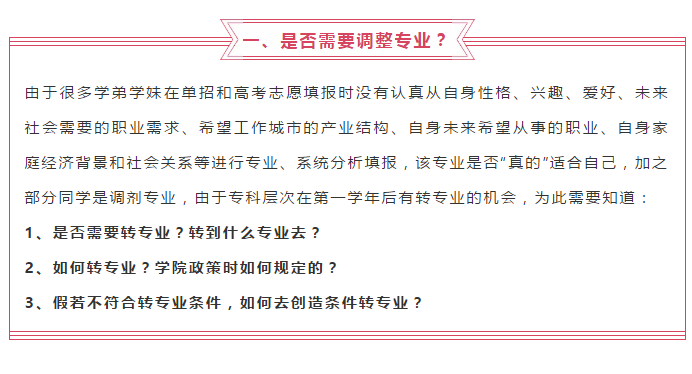 一、是否需要调整专业？

由于很多学弟学妹在单招和高考志愿填报时没有认真从自身性格、兴趣、爱好、未来社会需要的职业需求、希望工作城市的产业结构、自身未来希望从事的职业、自身家庭经济背景和社会关系等进行专业、系统分析填报，该专业是否“真的”适合自己，加之部分同学是调剂专业，由于专科层次在第一学年后有转专业的机会，为此需要知道：

1、是否需要转专业？转到什么专业去？

2、如何转专业？学院政策时如何规定的？

3、假若不符合转专业条件，如何去创造条件转专业？